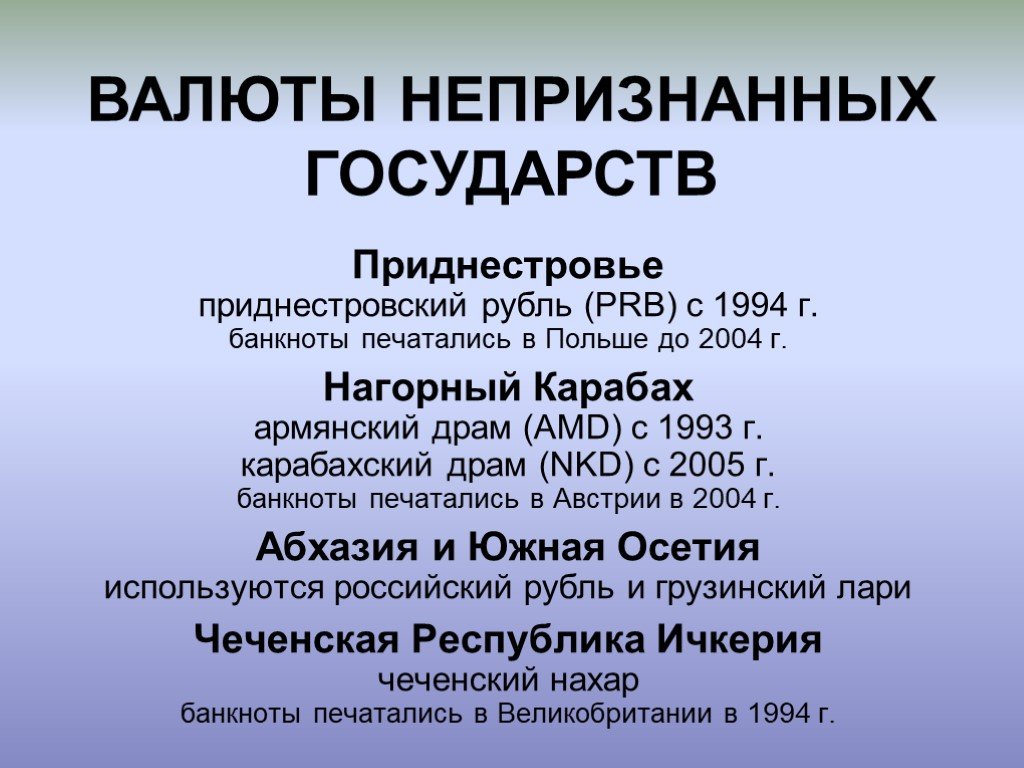 ВАЛЮТЫ НЕПРИЗНАННЫХ ГОСУДАРСТВ

Приднестровье
приднестровский рубль (PRB) с 1994 г.
банкноты печатались в Польше до 2004 г.

Нагорный Карабах
армянский драм (AMD) с 1993 г.
карабахский драм (NKD) с 2005 г.
банкноты печатались в Австрии в 2004 г.

Абхазия и Южная Осетия
используются российский рубль и грузинский лари

Чеченская Республика Ичкерия
чеченский нахар
банкноты печатались в Великобритании в 1994 г.